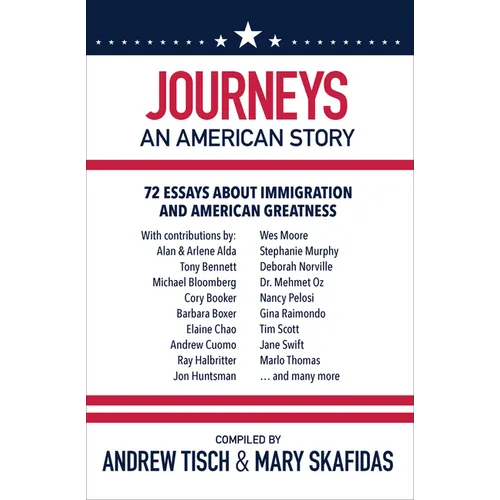 JOURNEYS
AN AMERICAN STORY

72 ESSAYS ABOUT IMMIGRATION AND AMERICAN GREATNESS

With contributions by:
Alan & Arlene Alda
Tony Bennett
Michael Bloomberg
Cory Booker
Barbara Boxer
Elaine Chao
Andrew Cuomo
Ray Halbritter
Jon Huntsman

Wes Moore
Stephanie Murphy
Deborah Norville
Dr. Mehmet Oz
Nancy Pelosi
Gina Raimondo
Tim Scott
Jane Swift
Marlo Thomas
… and many more

COMPILED BY
ANDREW TISCH & MARY SKAFIDAS